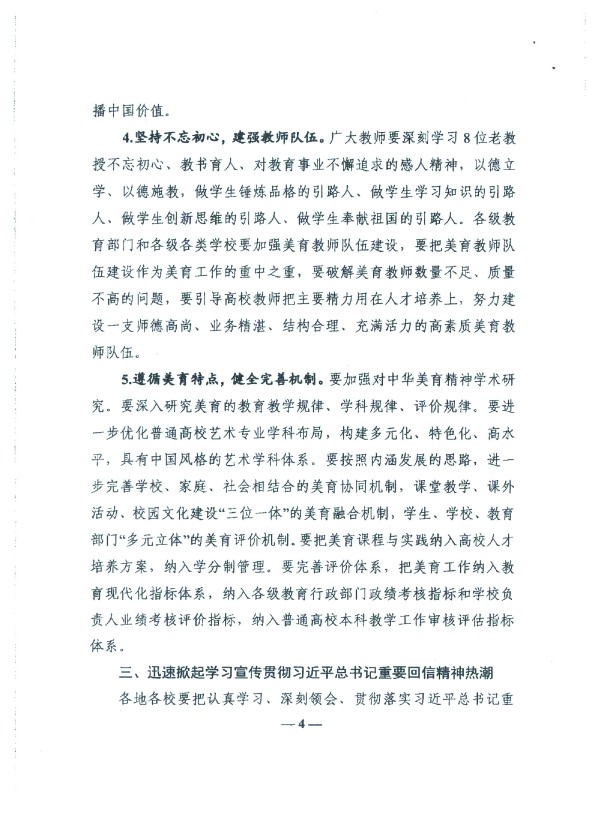 播中国价值。

4.坚持不忘初心，建强教师队伍。广大教师要深刻学习8位老教授不忘初心、教书育人、对教育事业不懈追求的感人精神，以德立学、以德施教，做学生锤炼品格的引路人、做学生学习知识的引路人、做学生创新思维的引路人、做学生奉献祖国的引路人。各级教育部门和各级各类学校要加强美育教师队伍建设，要把美育教师队伍建设作为美育工作的重中之重，要破解美育教师数量不足、质量不高的问题，要引导高校教师把主要精力用在人才培养上，努力建设一支师德高尚、业务精湛、结构合理、充满活力的高素质美育教师队伍。

5.遵循美育特点，健全完善机制。要加强对中华美育精神学术研究。要深入研究美育的教育教学规律、学科规律、评价规律。要进一步优化普通高校艺术专业学科布局，构建多元化、特色化、高水平，具有中国风格的艺术学科体系。要按照内涵发展的思路，进一步完善学校、家庭、社会相结合的美育协同机制，课堂教学、课外活动、校园文化建设“三位一体”的美育融合机制，学生、学校、教育部门“多元立体”的美育评价机制。要把美育课程与实践纳入高校人才培养方案，纳入学分制管理。要完善评价体系，把美育工作纳入教育现代化指标体系，纳入各级教育行政部门政绩考核指标和学校负责人业绩考核评价指标，纳入普通高校本科教学工作审核评估指标体系。

三、迅速掀起学习宣传贯彻习近平总书记重要回信精神热潮

各地各校要把认真学习、深刻领会、贯彻落实习近平总书记重

—4—